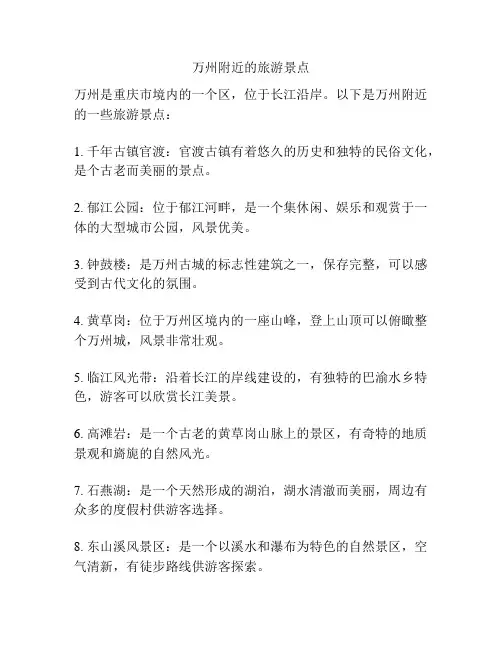 万州附近的旅游景点

万州是重庆市境内的一个区，位于长江沿岸。以下是万州附近的一些旅游景点：

1. 千年古镇官渡：官渡古镇有着悠久的历史和独特的民俗文化，是个古老而美丽的景点。

2. 郁江公园：位于郁江河畔，是一个集休闲、娱乐和观赏于一体的大型城市公园，风景优美。

3. 钟鼓楼：是万州古城的标志性建筑之一，保存完整，可以感受到古代文化的氛围。

4. 黄草岗：位于万州区境内的一座山峰，登上山顶可以俯瞰整个万州城，风景非常壮观。

5. 临江风光带：沿着长江的岸线建设的，有独特的巴渝水乡特色，游客可以欣赏长江美景。

6. 高滩岩：是一个古老的黄草岗山脉上的景区，有奇特的地质景观和旖旎的自然风光。

7. 石燕湖：是一个天然形成的湖泊，湖水清澈而美丽，周边有众多的度假村供游客选择。

8. 东山溪风景区：是一个以溪水和瀑布为特色的自然景区，空气清新，有徒步路线供游客探索。